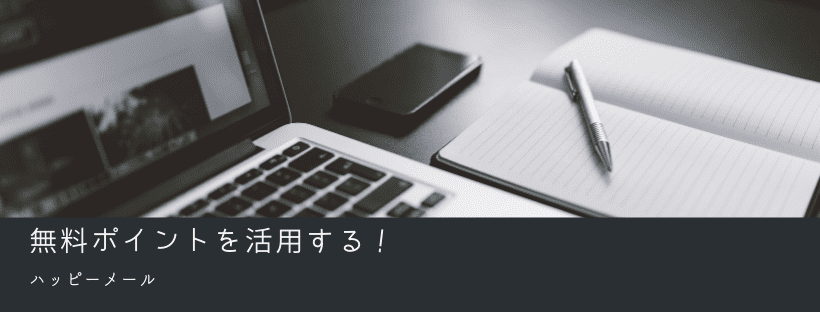 無料ポイントを活用する！

ハッピーメール